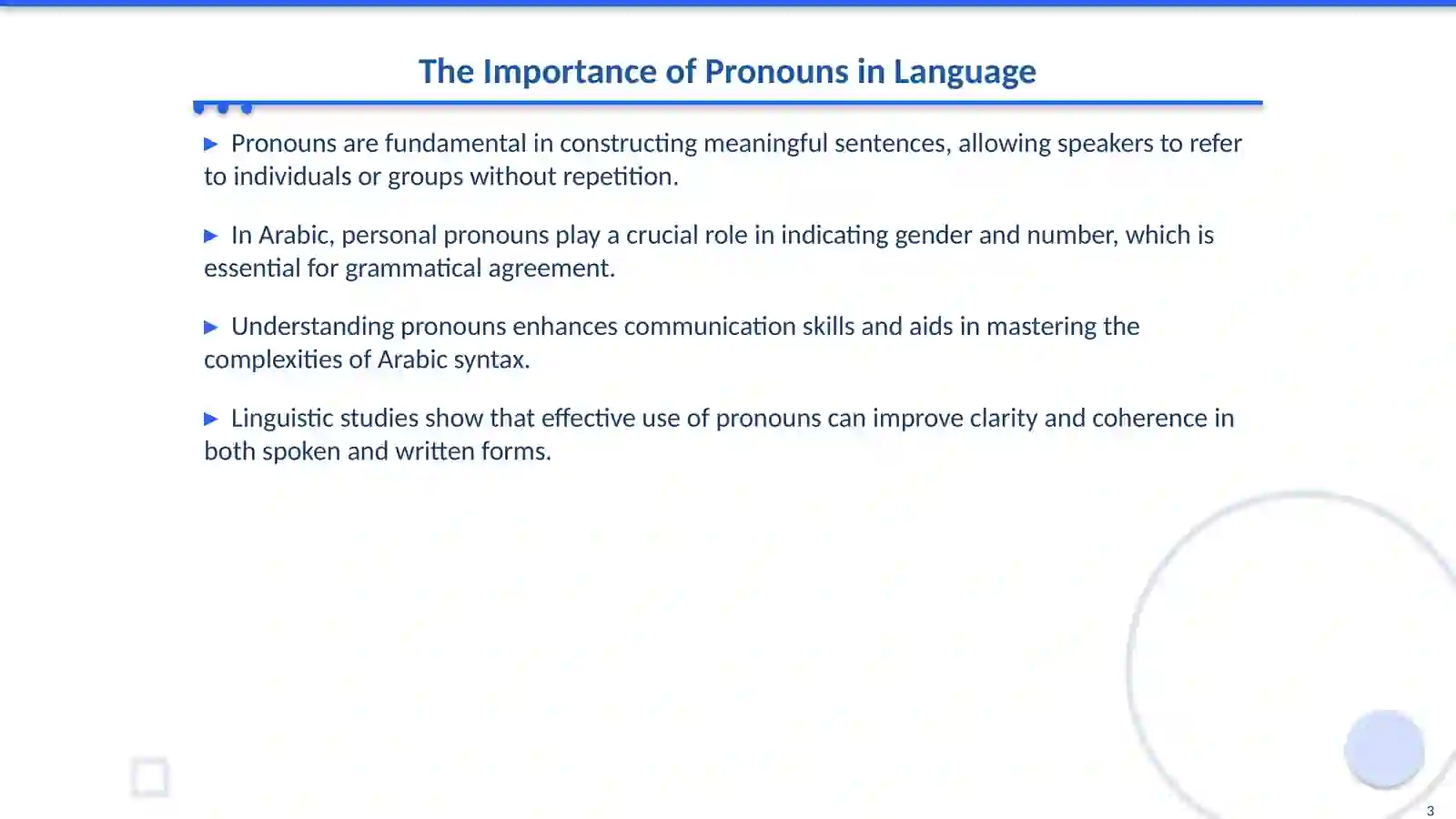 The Importance of Pronouns in Language

▶ Pronouns are fundamental in constructing meaningful sentences, allowing speakers to refer to individuals or groups without repetition.

▶ In Arabic, personal pronouns play a crucial role in indicating gender and number, which is essential for grammatical agreement.

▶ Understanding pronouns enhances communication skills and aids in mastering the complexities of Arabic syntax.

▶ Linguistic studies show that effective use of pronouns can improve clarity and coherence in both spoken and written forms.

3